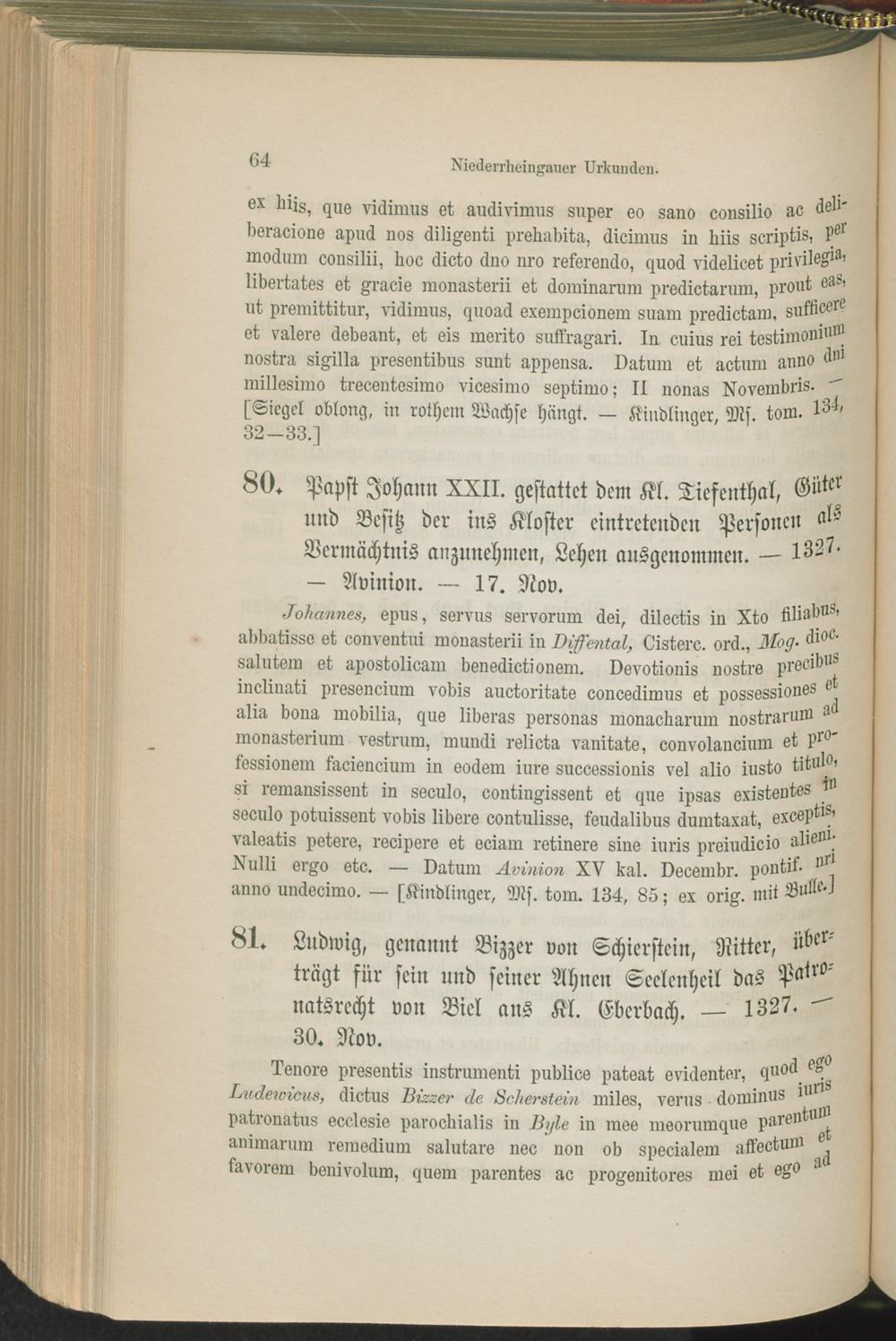 64 Niederrheingauer Urkunden.

ex hiis, que vidimus et audivimus super eo sano consilio ac deliberacione apud nos diligenti prehabita, dicimus in hiis scriptis, per modum consilii, hoc dicto dno nro referendo, quod videlicet privilegia, libertates et gracie monasterii et dominarum predictarum, prout eas, ut premittitur, vidimus, quoad exempcionem suam predictam, sufficere et valere debeant, et eis merito suffragari. In cuius rei testimonium nostra sigilla presentibus sunt appensa. Datum et actum anno dni millesimo trecentesimo vicesimo septimo; II nonas Novembris. — [Siegel oblong, in rothem Wachse hängt. — Kindlinger, Mſ. tom. 134, 32—33.]

80. Papst Johann XXII. gestattet dem Kl. Tiefenthal, Güter und Besitz der ins Kloster eintretenden Personen als Vermächtnis anzunehmen, Lehen ausgenommen. — 1327. — Avinion. — 17. Nov.

Johannes, epus, servus servorum dei, dilectis in Xto filiabus, abbatisse et conventui monasterii in Diffental, Cisterc. ord., Mog. dioc. salutem et apostolicam benedictionem. Devotionis nostre precibus inclinati presencium vobis auctoritate concedimus et possessiones et alia bona mobilia, que liberas personas monacharum nostrarum ad monasterium vestrum, mundi relicta vanitate, convolancium et professionem faciencium in eodem iure successionis vel alio iusto titulo, si remansissent in seculo, contingissent et que ipsas existentes in seculo potuissent vobis libere contulisse, feudalibus dumtaxat, exceptis, valeatis petere, recipere et eciam retinere sine iuris preiudicio alieni. Nulli ergo etc. — Datum Avinion XV kal. Decembr. pontif. nri anno undecimo. — [Kindlinger, Mſ. tom. 134, 85; ex orig. mit Bulle.]

81. Ludwig, genannt Bizzer von Schierstein, Ritter, überträgt für sein und seiner Ahnen Seelenheil das Patronatsrecht von Biel ans Kl. Eberbach. — 1327. — 30. Nov.

Tenore presentis instrumenti publice pateat evidenter, quod ego Ludewicus, dictus Bizzer de Scherstein miles, verus dominus iuris patronatus ecclesie parochialis in Byle in mee meorumque parentum animarum remedium salutare nec non ob specialem affectum et favorem benivolum, quem parentes ac progenitores mei et ego ad